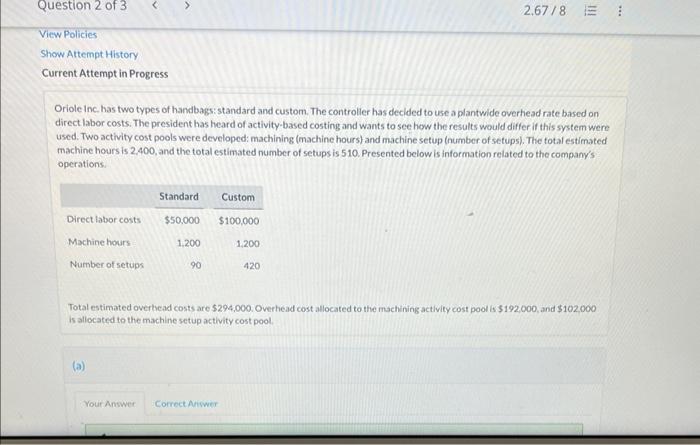 Question 2 of 3 < >

2.67 / 8

View Policies

Show Attempt History

Current Attempt in Progress

Oriole Inc. has two types of handbags: standard and custom. The controller has decided to use a plantwide overhead rate based on direct labor costs. The president has heard of activity-based costing and wants to see how the results would differ if this system were used. Two activity cost pools were developed: machining (machine hours) and machine setup (number of setups). The total estimated machine hours is 2,400, and the total estimated number of setups is 510. Presented below is information related to the company's operations.

| | Standard | Custom |
|---|---|---|
| Direct labor costs | $50,000 | $100,000 |
| Machine hours | 1,200 | 1,200 |
| Number of setups | 90 | 420 |

Total estimated overhead costs are $294,000. Overhead cost allocated to the machining activity cost pool is $192,000, and $102,000 is allocated to the machine setup activity cost pool.

(a)

Your Answer Correct Answer